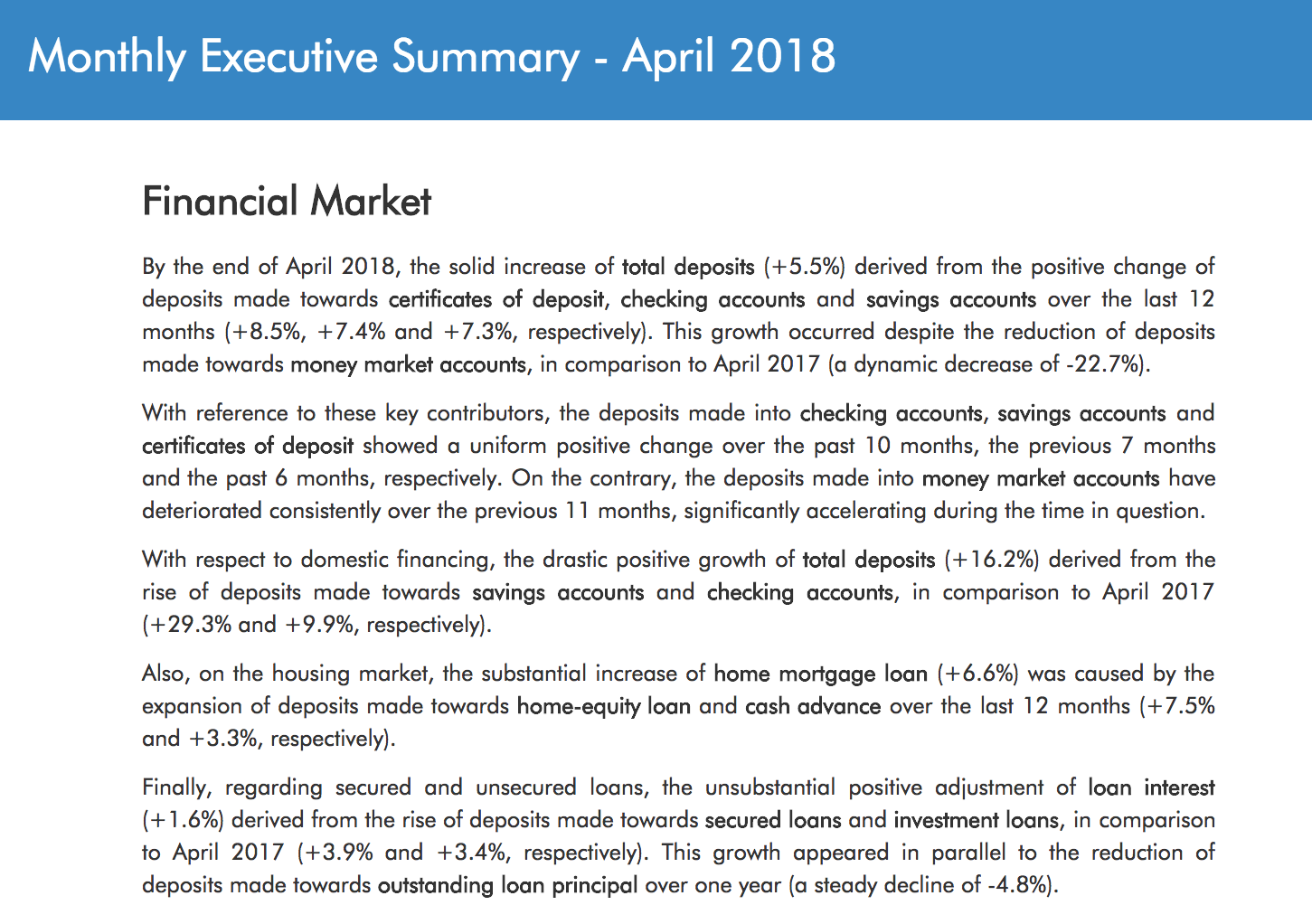 Monthly Executive Summary - April 2018

Financial Market

By the end of April 2018, the solid increase of total deposits (+5.5%) derived from the positive change of deposits made towards certificates of deposit, checking accounts and savings accounts over the last 12 months (+8.5%, +7.4% and +7.3%, respectively). This growth occurred despite the reduction of deposits made towards money market accounts, in comparison to April 2017 (a dynamic decrease of -22.7%).

With reference to these key contributors, the deposits made into checking accounts, savings accounts and certificates of deposit showed a uniform positive change over the past 10 months, the previous 7 months and the past 6 months, respectively. On the contrary, the deposits made into money market accounts have deteriorated consistently over the previous 11 months, significantly accelerating during the time in question.

With respect to domestic financing, the drastic positive growth of total deposits (+16.2%) derived from the rise of deposits made towards savings accounts and checking accounts, in comparison to April 2017 (+29.3% and +9.9%, respectively).

Also, on the housing market, the substantial increase of home mortgage loan (+6.6%) was caused by the expansion of deposits made towards home-equity loan and cash advance over the last 12 months (+7.5% and +3.3%, respectively).

Finally, regarding secured and unsecured loans, the unsubstantial positive adjustment of loan interest (+1.6%) derived from the rise of deposits made towards secured loans and investment loans, in comparison to April 2017 (+3.9% and +3.4%, respectively). This growth appeared in parallel to the reduction of deposits made towards outstanding loan principal over one year (a steady decline of -4.8%).